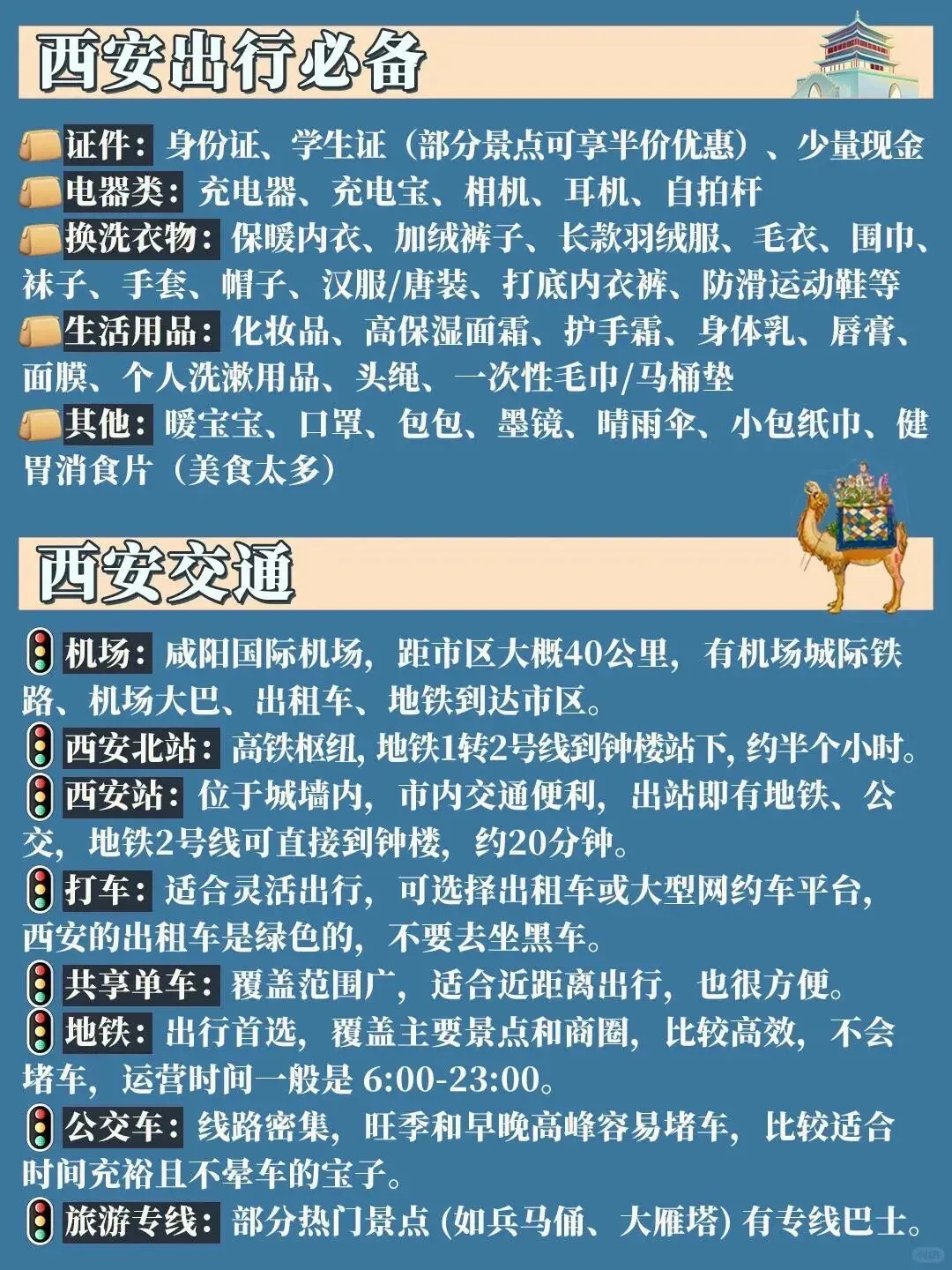 西安出行必备

证件：身份证、学生证（部分景点可享半价优惠）、少量现金
电器类：充电器、充电宝、相机、耳机、自拍杆
换洗衣物：保暖内衣、加绒裤子、长款羽绒服、毛衣、围巾、袜子、手套、帽子、汉服/唐装、打底内衣裤、防滑运动鞋等
生活用品：化妆品、高保湿面霜、护手霜、身体乳、唇膏、面膜、个人洗漱用品、头绳、一次性毛巾/马桶垫
其他：暖宝宝、口罩、包包、墨镜、晴雨伞、小包纸巾、健胃消食片（美食太多）

西安交通

机场：咸阳国际机场，距市区大概40公里，有机场城际铁路、机场大巴、出租车、地铁到达市区。
西安北站：高铁枢纽，地铁1转2号线到钟楼站下，约半个小时。
西安站：位于城墙内，市内交通便利，出站即有地铁、公交，地铁2号线可直接到钟楼，约20分钟。
打车：适合灵活出行，可选择出租车或大型网约车平台，西安的出租车是绿色的，不要去坐黑车。
共享单车：覆盖范围广，适合近距离出行，也很方便。
地铁：出行首选，覆盖主要景点和商圈，比较高效，不会堵车，运营时间一般是 6:00-23:00。
公交车：线路密集，旺季和早晚高峰容易堵车，比较适合时间充裕且不晕车的宝子。
旅游专线：部分热门景点 (如兵马俑、大雁塔) 有专线巴士。